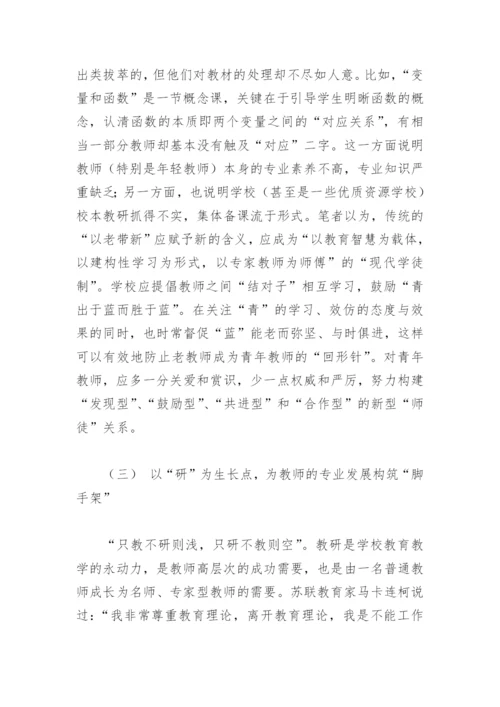 出类拔萃的，但他们对教材的处理却不尽如人意。比如，“变量和函数”是一节概念课，关键在于引导学生明晰函数的概念，认清函数的本质即两个变量之间的“对应关系”，有相当一部分教师却基本没有触及“对应”二字。这一方面说明教师（特别是年轻教师）本身的专业素养不高，专业知识严重缺乏；另一方面，也说明学校（甚至是一些优质资源学校）校本教研抓得不实，集体备课流于形式。笔者以为，传统的“以老带新”应赋予新的含义，应成为“以教育智慧为载体，以建构性学习为形式，以专家教师为师傅”的“现代学徒制”。学校应提倡教师之间“结对子”相互学习，鼓励“青出于蓝而胜于蓝”。在关注“青”的学习、效仿的态度与效果的同时，也时常督促“蓝”能老而弥坚、与时俱进，这样可以有效地防止老教师成为青年教师的“回形针”。对青年教师，应多一分关爱和赏识，少一点权威和严厉，努力构建“发现型”、“鼓励型”、“共进型”和“合作型”的新型“师徒”关系。

（三） 以“研”为生长点，为教师的专业发展构筑“脚手架”

“只教不研则浅，只研不教则空”。教研是学校教育教学的永动力，是教师高层次的成功需要，也是由一名普通教师成长为名师、专家型教师的需要。苏联教育家马卡连柯说过：“我非常尊重教育理论，离开教育理论，我是不能工作